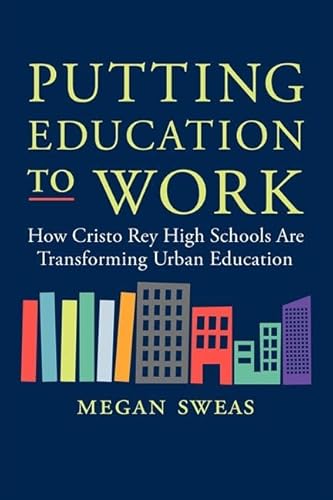 PUTTING EDUCATION TO WORK

How Cristo Rey High Schools Are Transforming Urban Education

MEGAN SWEAS